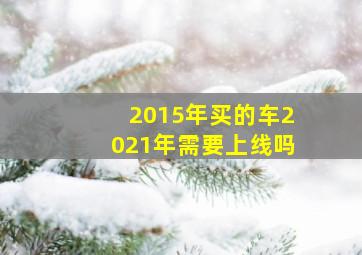 2015年买的车2021年需要上线吗